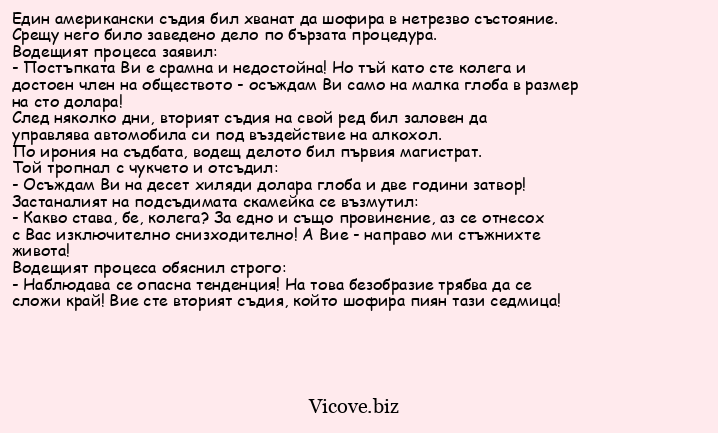 Един американски съдия бил хванат да шофира в нетрезво състояние. Срещу него било заведено дело по бързата процедура.
Водещият процеса заявил:
- Постъпката Ви е срамна и недостойна! Но тъй като сте колега и достоен член на обществото - осъждам Ви само на малка глоба в размер на сто долара!
След няколко дни, вторият съдия на свой ред бил заловен да управлява автомобила си под въздействие на алкохол.
По ирония на съдбата, водещ делото бил първия магистрат.
Той тропнал с чукчето и отсъдил:
- Осъждам Ви на десет хиляди долара глоба и две години затвор!
Застаналият на подсъдимата скамейка се възмутил:
- Какво става, бе, колега? За едно и също провинение, аз се отнесох с Вас изключително снизходително! А Вие - направо ми стъжнихте живота!
Водещият процеса обяснил строго:
- Наблюдава се опасна тенденция! На това безобразие трябва да се сложи край! Вие сте вторият съдия, който шофира пиян тази седмица!

Vicove.biz